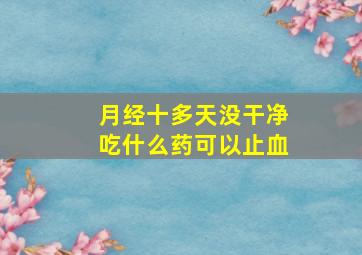 月经十多天没干净
吃什么药可以止血